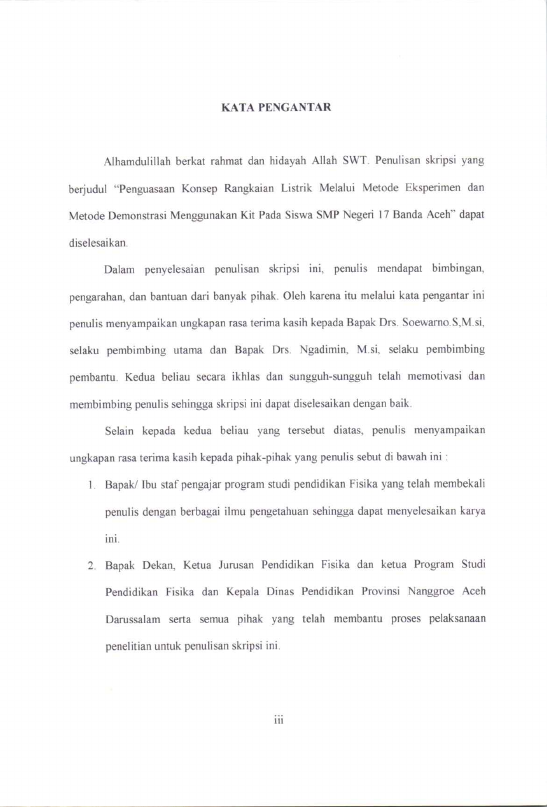 KATA PENGANTAR

Alhamdulillah berkat rahmat dan hidayah Allah SWT. Penulisan skripsi yang berjudul "Penguasaan Konsep Rangkaian Listrik Melalui Metode Eksperimen dan Metode Demonstrasi Menggunakan Kit Pada Siswa SMP Negeri 17 Banda Aceh" dapat diselesaikan.

Dalam penyelesaian penulisan skripsi ini, penulis mendapat bimbingan, pengarahan, dan bantuan dari banyak pihak. Oleh karena itu melalui kata pengantar ini penulis menyampaikan ungkapan rasa terima kasih kepada Bapak Drs. Soewarno.S,M.si, selaku pembimbing utama dan Bapak Drs. Ngadimin, M.si, selaku pembimbing pembantu. Kedua beliau secara ikhlas dan sungguh-sungguh telah memotivasi dan membimbing penulis sehingga skripsi ini dapat diselesaikan dengan baik.

Selain kepada kedua beliau yang tersebut diatas, penulis menyampaikan ungkapan rasa terima kasih kepada pihak-pihak yang penulis sebut di bawah ini :

1. Bapak/ Ibu staf pengajar program studi pendidikan Fisika yang telah membekali penulis dengan berbagai ilmu pengetahuan sehingga dapat menyelesaikan karya ini.

2. Bapak Dekan, Ketua Jurusan Pendidikan Fisika dan ketua Program Studi Pendidikan Fisika dan Kepala Dinas Pendidikan Provinsi Nanggroe Aceh Darussalam serta semua pihak yang telah membantu proses pelaksanaan penelitian untuk penulisan skripsi ini.

iii